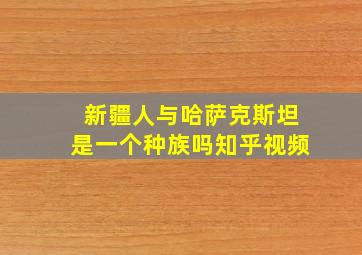 新疆人与哈萨克斯坦
是一个种族吗知乎视频